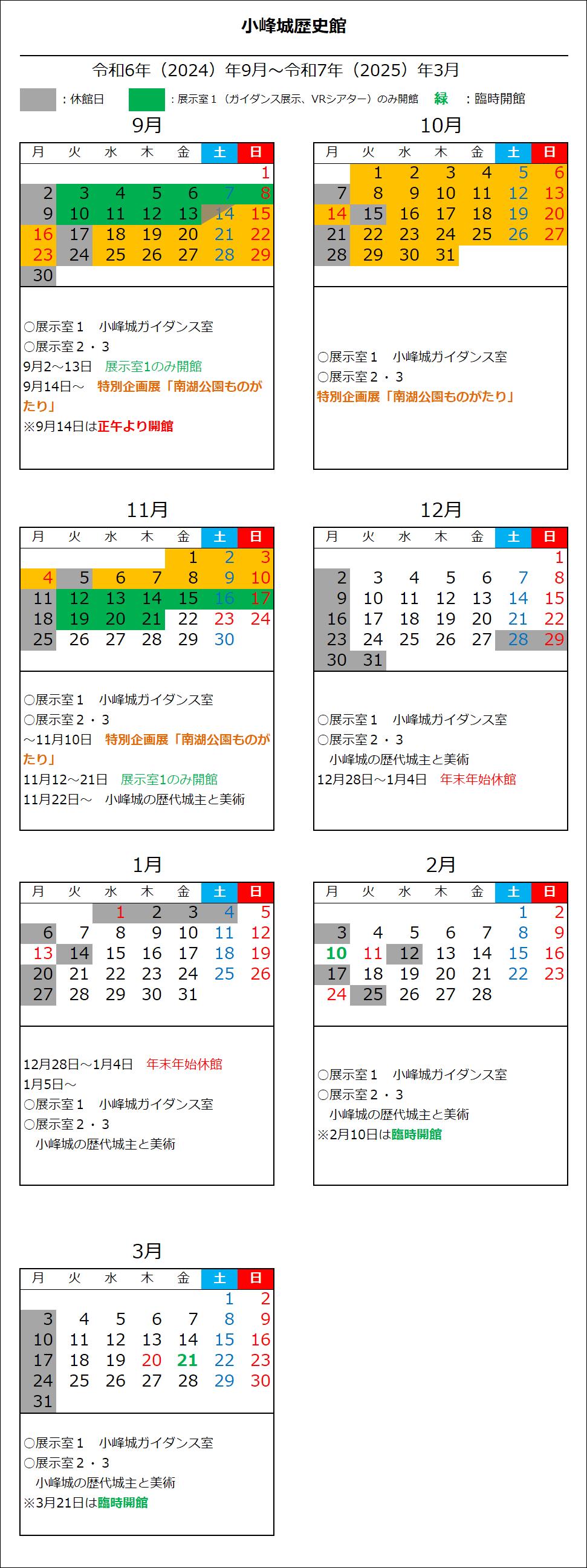 小峰城歴史館

令和6年（2024）年9月～令和7年（2025）年3月

：休館日　：展示室１（ガイダンス展示、VRシアター）のみ開館　緑　：臨時開館

9月

| 月 | 火 | 水 | 木 | 金 | 土 | 日 |
|---|---|---|---|---|---|---|
| | | | | | | 1 |
| 2 | 3 | 4 | 5 | 6 | 7 | 8 |
| 9 | 10 | 11 | 12 | 13 | 14 | 15 |
| 16 | 17 | 18 | 19 | 20 | 21 | 22 |
| 23 | 24 | 25 | 26 | 27 | 28 | 29 |
| 30 | | | | | | |

○展示室１　小峰城ガイダンス室
○展示室２・３
9月2～13日　展示室1のみ開館
9月14日～　特別企画展「南湖公園ものがたり」
※9月14日は正午より開館

10月

| 月 | 火 | 水 | 木 | 金 | 土 | 日 |
|---|---|---|---|---|---|---|
| | 1 | 2 | 3 | 4 | 5 | 6 |
| 7 | 8 | 9 | 10 | 11 | 12 | 13 |
| 14 | 15 | 16 | 17 | 18 | 19 | 20 |
| 21 | 22 | 23 | 24 | 25 | 26 | 27 |
| 28 | 29 | 30 | 31 | | | |

○展示室１　小峰城ガイダンス室
○展示室２・３
特別企画展「南湖公園ものがたり」

11月

| 月 | 火 | 水 | 木 | 金 | 土 | 日 |
|---|---|---|---|---|---|---|
| | | | | 1 | 2 | 3 |
| 4 | 5 | 6 | 7 | 8 | 9 | 10 |
| 11 | 12 | 13 | 14 | 15 | 16 | 17 |
| 18 | 19 | 20 | 21 | 22 | 23 | 24 |
| 25 | 26 | 27 | 28 | 29 | 30 | |

○展示室１　小峰城ガイダンス室
○展示室２・３
～11月10日　特別企画展「南湖公園ものがたり」
11月12～21日　展示室1のみ開館
11月22日～　小峰城の歴代城主と美術

12月

| 月 | 火 | 水 | 木 | 金 | 土 | 日 |
|---|---|---|---|---|---|---|
| | | | | | | 1 |
| 2 | 3 | 4 | 5 | 6 | 7 | 8 |
| 9 | 10 | 11 | 12 | 13 | 14 | 15 |
| 16 | 17 | 18 | 19 | 20 | 21 | 22 |
| 23 | 24 | 25 | 26 | 27 | 28 | 29 |
| 30 | 31 | | | | | |

○展示室１　小峰城ガイダンス室
○展示室２・３
小峰城の歴代城主と美術
12月28日～1月4日　年末年始休館

1月

| 月 | 火 | 水 | 木 | 金 | 土 | 日 |
|---|---|---|---|---|---|---|
| | | 1 | 2 | 3 | 4 | 5 |
| 6 | 7 | 8 | 9 | 10 | 11 | 12 |
| 13 | 14 | 15 | 16 | 17 | 18 | 19 |
| 20 | 21 | 22 | 23 | 24 | 25 | 26 |
| 27 | 28 | 29 | 30 | 31 | | |

12月28日～1月4日　年末年始休館
1月5日～
○展示室１　小峰城ガイダンス室
○展示室２・３
小峰城の歴代城主と美術

2月

| 月 | 火 | 水 | 木 | 金 | 土 | 日 |
|---|---|---|---|---|---|---|
| | | | | | 1 | 2 |
| 3 | 4 | 5 | 6 | 7 | 8 | 9 |
| 10 | 11 | 12 | 13 | 14 | 15 | 16 |
| 17 | 18 | 19 | 20 | 21 | 22 | 23 |
| 24 | 25 | 26 | 27 | 28 | | |

○展示室１　小峰城ガイダンス室
○展示室２・３
小峰城の歴代城主と美術
※2月10日は臨時開館

3月

| 月 | 火 | 水 | 木 | 金 | 土 | 日 |
|---|---|---|---|---|---|---|
| | | | | | 1 | 2 |
| 3 | 4 | 5 | 6 | 7 | 8 | 9 |
| 10 | 11 | 12 | 13 | 14 | 15 | 16 |
| 17 | 18 | 19 | 20 | 21 | 22 | 23 |
| 24 | 25 | 26 | 27 | 28 | 29 | 30 |
| 31 | | | | | | |

○展示室１　小峰城ガイダンス室
○展示室２・３
小峰城の歴代城主と美術
※3月21日は臨時開館